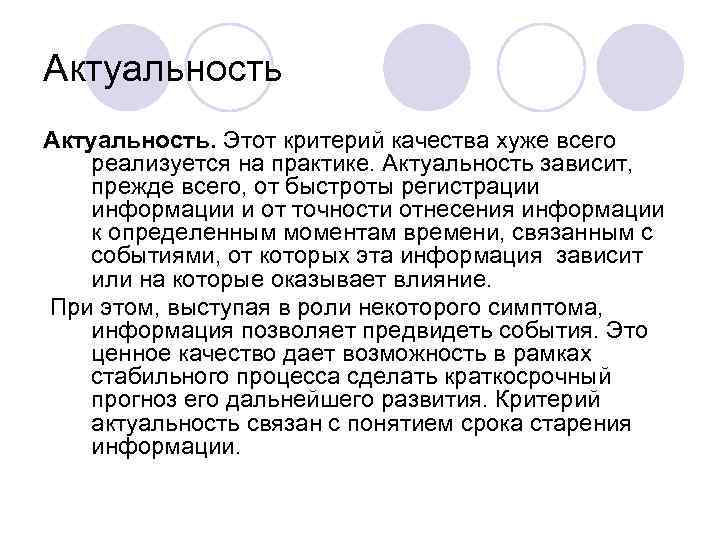 Актуальность

Актуальность. Этот критерий качества хуже всего реализуется на практике. Актуальность зависит, прежде всего, от быстроты регистрации информации и от точности отнесения информации к определенным моментам времени, связанным с событиями, от которых эта информация зависит или на которые оказывает влияние.

При этом, выступая в роли некоторого симптома, информация позволяет предвидеть события. Это ценное качество дает возможность в рамках стабильного процесса сделать краткосрочный прогноз его дальнейшего развития. Критерий актуальность связан с понятием срока старения информации.